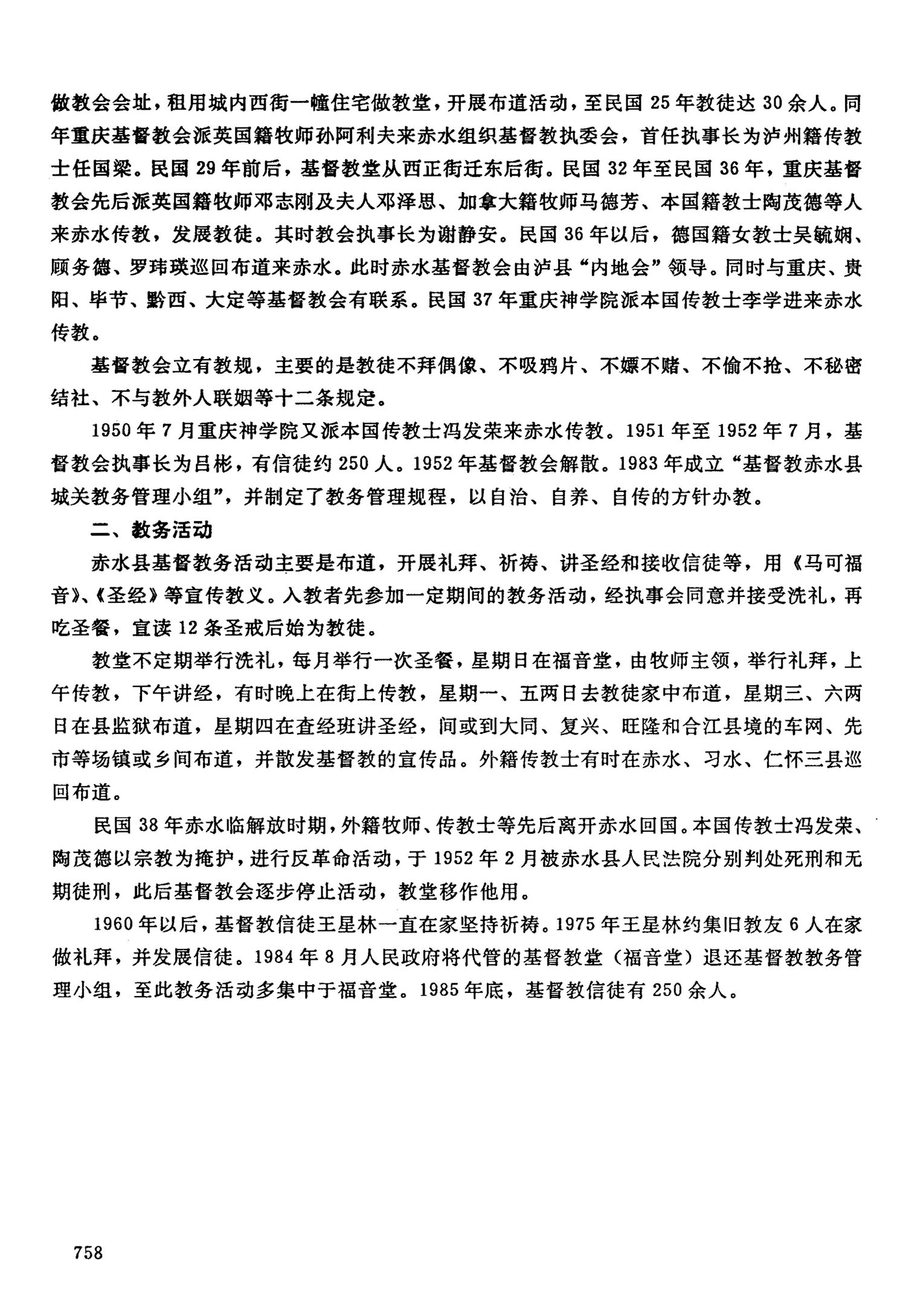 做教会会址，租用城内西街一幢住宅做教堂，开展布道活动，至民国 25 年教徒达 30 余人。同年重庆基督教会派英国籍牧师孙阿利夫来赤水组织基督教执委会，首任执事长为泸州籍传教士任国梁。民国 29 年前后，基督教堂从西正街迁东后街。民国 32 年至民国 36 年，重庆基督教会先后派英国籍牧师邓志刚及夫人邓泽思、加拿大籍牧师马德芳、本国籍教士陶茂德等人来赤水传教，发展教徒。其时教会执事长为谢静安。民国 36 年以后，德国籍女教士吴毓娴、顾务德、罗玮瑛巡回布道来赤水。此时赤水基督教会由泸县“内地会”领导。同时与重庆、贵阳、毕节、黔西、大定等基督教会有联系。民国 37 年重庆神学院派本国传教士李学进来赤水传教。

基督教会立有教规，主要的是教徒不拜偶像、不吸鸦片、不嫖不赌、不偷不抢、不秘密结社、不与教外人联姻等十二条规定。

1950 年 7 月重庆神学院又派本国传教士冯发荣来赤水传教。1951 年至 1952 年 7 月，基督教会执事长为吕彬，有信徒约 250 人。1952 年基督教会解散。1983 年成立“基督教赤水县城关教务管理小组”，并制定了教务管理规程，以自治、自养、自传的方针办教。

二、教务活动

赤水县基督教务活动主要是布道，开展礼拜、祈祷、讲圣经和接收信徒等，用《马可福音》、《圣经》等宣传教义。入教者先参加一定期间的教务活动，经执事会同意并接受洗礼，再吃圣餐，宣读 12 条圣戒后始为教徒。

教堂不定期举行洗礼，每月举行一次圣餐，星期日在福音堂，由牧师主领，举行礼拜，上午传教，下午讲经，有时晚上在街上传教，星期一、五两日去教徒家中布道，星期三、六两日在县监狱布道，星期四在查经班讲圣经，间或到大同、复兴、旺隆和合江县境的车网、先市等场镇或乡间布道，并散发基督教的宣传品。外籍传教士有时在赤水、习水、仁怀三县巡回布道。

民国 38 年赤水临解放时期，外籍牧师、传教士等先后离开赤水回国。本国传教士冯发荣、陶茂德以宗教为掩护，进行反革命活动，于 1952 年 2 月被赤水县人民法院分别判处死刑和无期徒刑，此后基督教会逐步停止活动，教堂移作他用。

1960 年以后，基督教信徒王星林一直在家坚持祈祷。1975 年王星林约集旧教友 6 人在家做礼拜，并发展信徒。1984 年 8 月人民政府将代管的基督教堂（福音堂）退还基督教教务管理小组，至此教务活动多集中于福音堂。1985 年底，基督教信徒有 250 余人。

758